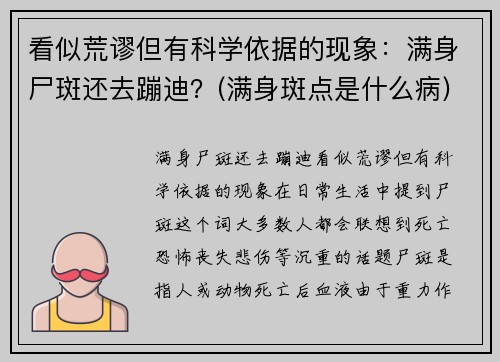 看似荒谬但有科学依据的现象：满身尸斑还去蹦迪？(满身斑点是什么病)

满身尸斑还去蹦迪看似荒谬但有科学依据的现象在日常生活中提到尸斑这个词大多数人都会联想到死亡恐怖丧失悲伤等沉重的话题尸斑是指人或动物死亡后血液由于重力作